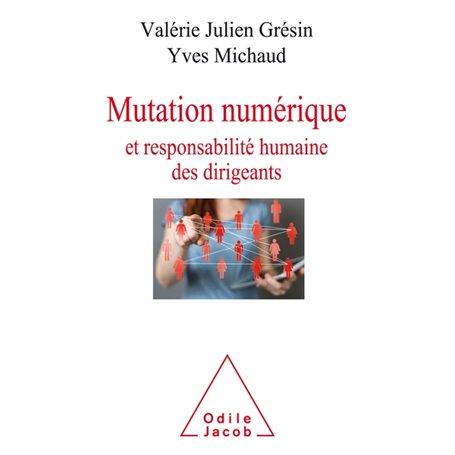 Valérie Julien Grésin
Yves Michaud

Mutation numérique
et responsabilité humaine des dirigeants

Odile
Jacob